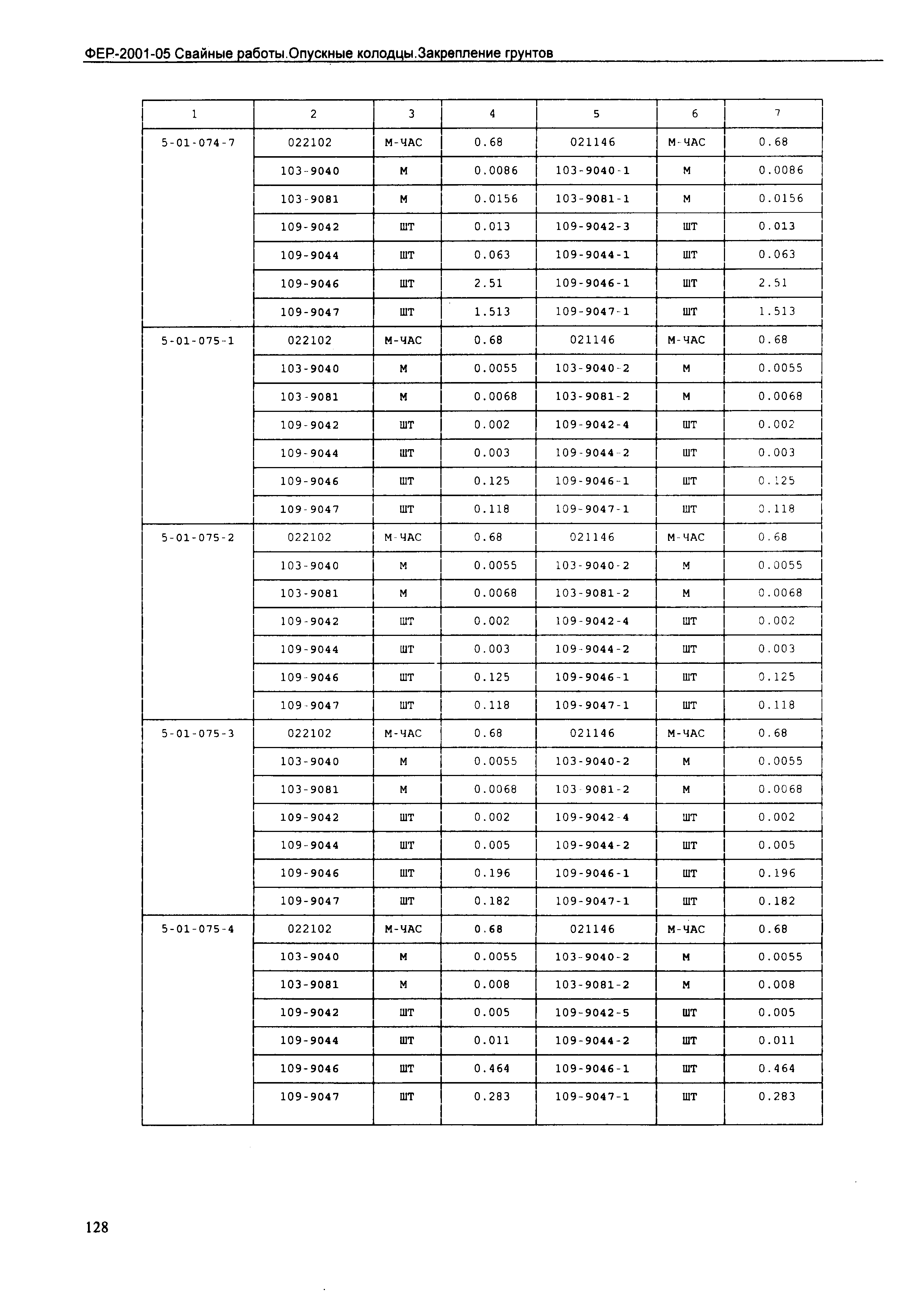 ФЕР-2001-05 Свайные работы.Опускные колодцы.Закрепление грунтов

| 1 | 2 | 3 | 4 | 5 | 6 | 7 |
|---|---|---|---|---|---|---|
| 5-01-074-7 | 022102 | М-ЧАС | 0.68 | 021146 | М-ЧАС | 0.68 |
| | 103-9040 | М | 0.0086 | 103-9040-1 | М | 0.0086 |
| | 103-9081 | М | 0.0156 | 103-9081-1 | М | 0.0156 |
| | 109-9042 | ШТ | 0.013 | 109-9042-3 | ШТ | 0.013 |
| | 109-9044 | ШТ | 0.063 | 109-9044-1 | ШТ | 0.063 |
| | 109-9046 | ШТ | 2.51 | 109-9046-1 | ШТ | 2.51 |
| | 109-9047 | ШТ | 1.513 | 109-9047-1 | ШТ | 1.513 |
| 5-01-075-1 | 022102 | М-ЧАС | 0.68 | 021146 | М-ЧАС | 0.68 |
| | 103-9040 | М | 0.0055 | 103-9040-2 | М | 0.0055 |
| | 103-9081 | М | 0.0068 | 103-9081-2 | М | 0.0068 |
| | 109-9042 | ШТ | 0.002 | 109-9042-4 | ШТ | 0.002 |
| | 109-9044 | ШТ | 0.003 | 109-9044-2 | ШТ | 0.003 |
| | 109-9046 | ШТ | 0.125 | 109-9046-1 | ШТ | 0.125 |
| | 109-9047 | ШТ | 0.118 | 109-9047-1 | ШТ | 0.118 |
| 5-01-075-2 | 022102 | М-ЧАС | 0.68 | 021146 | М-ЧАС | 0.68 |
| | 103-9040 | М | 0.0055 | 103-9040-2 | М | 0.0055 |
| | 103-9081 | М | 0.0068 | 103-9081-2 | М | 0.0068 |
| | 109-9042 | ШТ | 0.002 | 109-9042-4 | ШТ | 0.002 |
| | 109-9044 | ШТ | 0.003 | 109-9044-2 | ШТ | 0.003 |
| | 109-9046 | ШТ | 0.125 | 109-9046-1 | ШТ | 0.125 |
| | 109-9047 | ШТ | 0.118 | 109-9047-1 | ШТ | 0.118 |
| 5-01-075-3 | 022102 | М-ЧАС | 0.68 | 021146 | М-ЧАС | 0.68 |
| | 103-9040 | М | 0.0055 | 103-9040-2 | М | 0.0055 |
| | 103-9081 | М | 0.0068 | 103-9081-2 | М | 0.0068 |
| | 109-9042 | ШТ | 0.002 | 109-9042-4 | ШТ | 0.002 |
| | 109-9044 | ШТ | 0.005 | 109-9044-2 | ШТ | 0.005 |
| | 109-9046 | ШТ | 0.196 | 109-9046-1 | ШТ | 0.196 |
| | 109-9047 | ШТ | 0.182 | 109-9047-1 | ШТ | 0.182 |
| 5-01-075-4 | 022102 | М-ЧАС | 0.68 | 021146 | М-ЧАС | 0.68 |
| | 103-9040 | М | 0.0055 | 103-9040-2 | М | 0.0055 |
| | 103-9081 | М | 0.008 | 103-9081-2 | М | 0.008 |
| | 109-9042 | ШТ | 0.005 | 109-9042-5 | ШТ | 0.005 |
| | 109-9044 | ШТ | 0.011 | 109-9044-2 | ШТ | 0.011 |
| | 109-9046 | ШТ | 0.464 | 109-9046-1 | ШТ | 0.464 |
| | 109-9047 | ШТ | 0.283 | 109-9047-1 | ШТ | 0.283 |

128